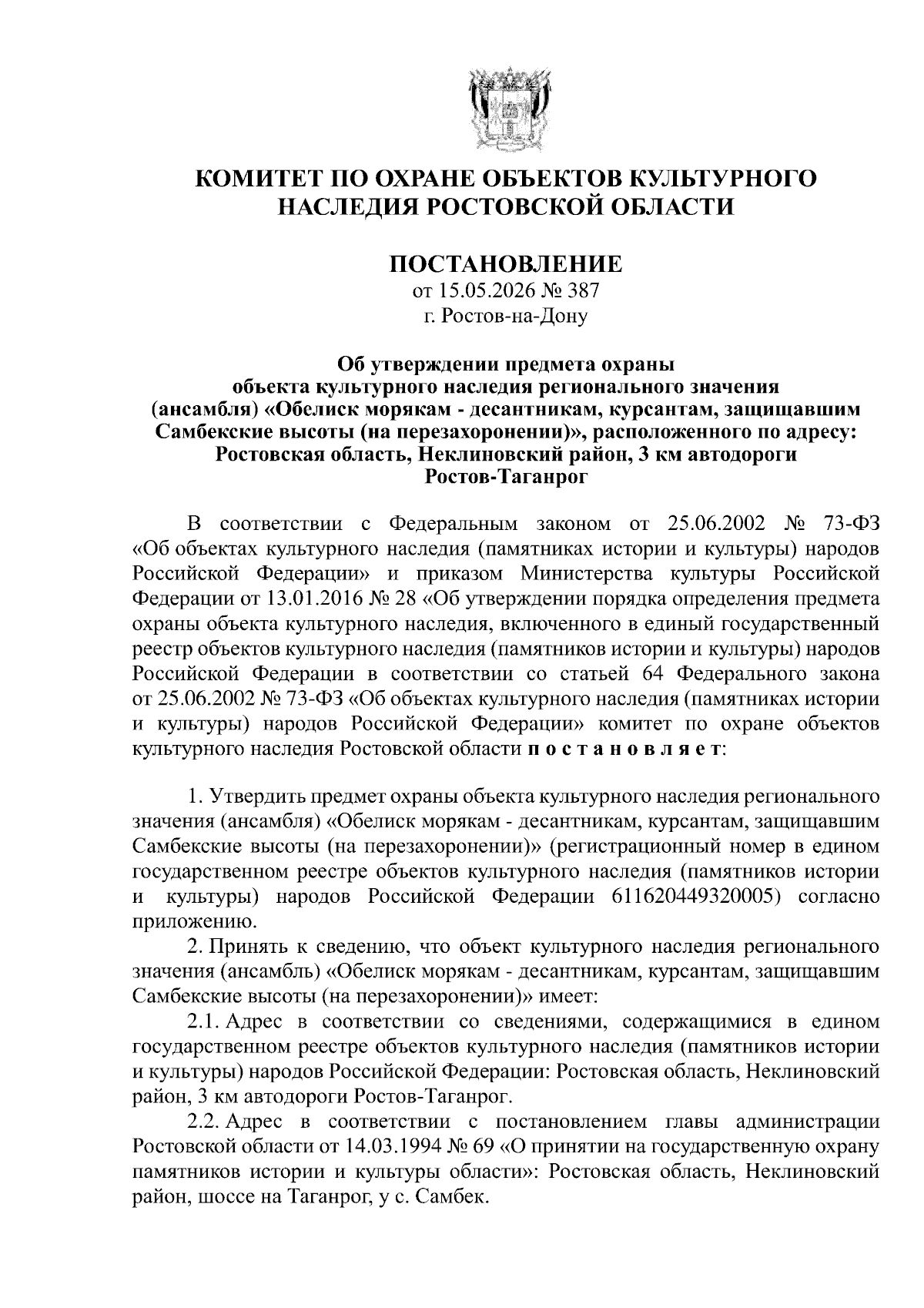 КОМИТЕТ ПО ОХРАНЕ ОБЪЕКТОВ КУЛЬТУРНОГО НАСЛЕДИЯ РОСТОВСКОЙ ОБЛАСТИ

ПОСТАНОВЛЕНИЕ
от 15.05.2026 № 387
г. Ростов-на-Дону

Об утверждении предмета охраны объекта культурного наследия регионального значения (ансамбля) «Обелиск морякам - десантникам, курсантам, защищавшим Самбекские высоты (на перезахоронении)», расположенного по адресу: Ростовская область, Неклиновский район, 3 км автодороги Ростов-Таганрог

В соответствии с Федеральным законом от 25.06.2002 № 73-ФЗ «Об объектах культурного наследия (памятниках истории и культуры) народов Российской Федерации» и приказом Министерства культуры Российской Федерации от 13.01.2016 № 28 «Об утверждении порядка определения предмета охраны объекта культурного наследия, включенного в единый государственный реестр объектов культурного наследия (памятников истории и культуры) народов Российской Федерации в соответствии со статьей 64 Федерального закона от 25.06.2002 № 73-ФЗ «Об объектах культурного наследия (памятниках истории и культуры) народов Российской Федерации» комитет по охране объектов культурного наследия Ростовской области п о с т а н о в л я е т:

1. Утвердить предмет охраны объекта культурного наследия регионального значения (ансамбля) «Обелиск морякам - десантникам, курсантам, защищавшим Самбекские высоты (на перезахоронении)» (регистрационный номер в едином государственном реестре объектов культурного наследия (памятников истории и культуры) народов Российской Федерации 611620449320005) согласно приложению.

2. Принять к сведению, что объект культурного наследия регионального значения (ансамбль) «Обелиск морякам - десантникам, курсантам, защищавшим Самбекские высоты (на перезахоронении)» имеет:

2.1. Адрес в соответствии со сведениями, содержащимися в едином государственном реестре объектов культурного наследия (памятников истории и культуры) народов Российской Федерации: Ростовская область, Неклиновский район, 3 км автодороги Ростов-Таганрог.

2.2. Адрес в соответствии с постановлением главы администрации Ростовской области от 14.03.1994 № 69 «О принятии на государственную охрану памятников истории и культуры области»: Ростовская область, Неклиновский район, шоссе на Таганрог, у с. Самбек.